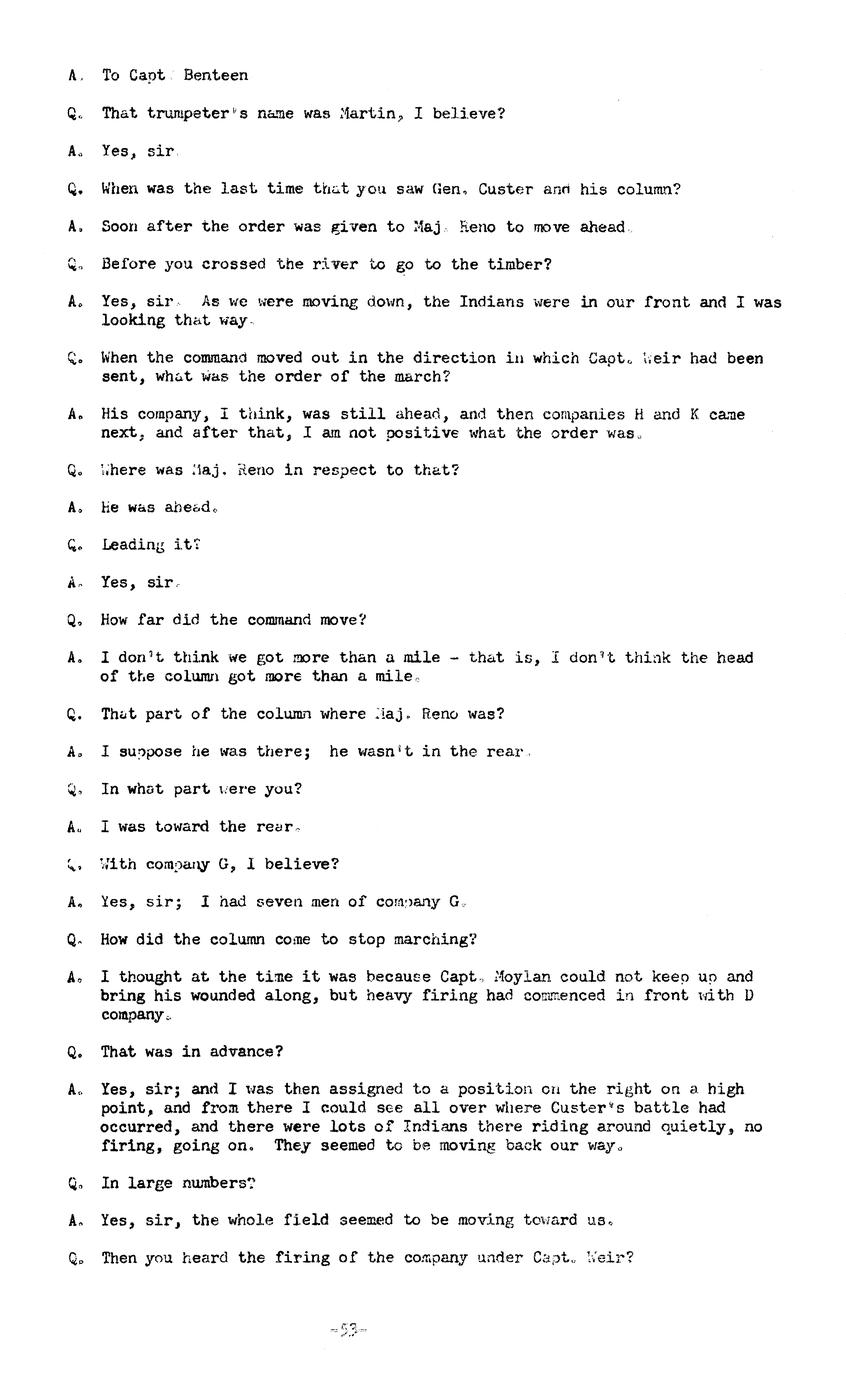 A. To Capt. Benteen

Q. That trumpeter's name was Martin, I believe?

A. Yes, sir.

Q. When was the last time that you saw Gen. Custer and his column?

A. Soon after the order was given to Maj. Reno to move ahead.

Q. Before you crossed the river to go to the timber?

A. Yes, sir. As we were moving down, the Indians were in our front and I was looking that way.

Q. When the command moved out in the direction in which Capt. Weir had been sent, what was the order of the march?

A. His company, I think, was still ahead, and then companies H and K came next, and after that, I am not positive what the order was.

Q. Where was Maj. Reno in respect to that?

A. He was ahead.

Q. Leading it?

A. Yes, sir.

Q. How far did the command move?

A. I don't think we got more than a mile - that is, I don't think the head of the column got more than a mile.

Q. That part of the column where Maj. Reno was?

A. I suppose he was there; he wasn't in the rear.

Q. In what part were you?

A. I was toward the rear.

Q. With company G, I believe?

A. Yes, sir; I had seven men of company G.

Q. How did the column come to stop marching?

A. I thought at the time it was because Capt. Moylan could not keep up and bring his wounded along, but heavy firing had commenced in front with D company.

Q. That was in advance?

A. Yes, sir; and I was then assigned to a position on the right on a high point, and from there I could see all over where Custer's battle had occurred, and there were lots of Indians there riding around quietly, no firing, going on. They seemed to be moving back our way.

Q. In large numbers?

A. Yes, sir, the whole field seemed to be moving toward us.

Q. Then you heard the firing of the company under Capt. Weir?

-53-